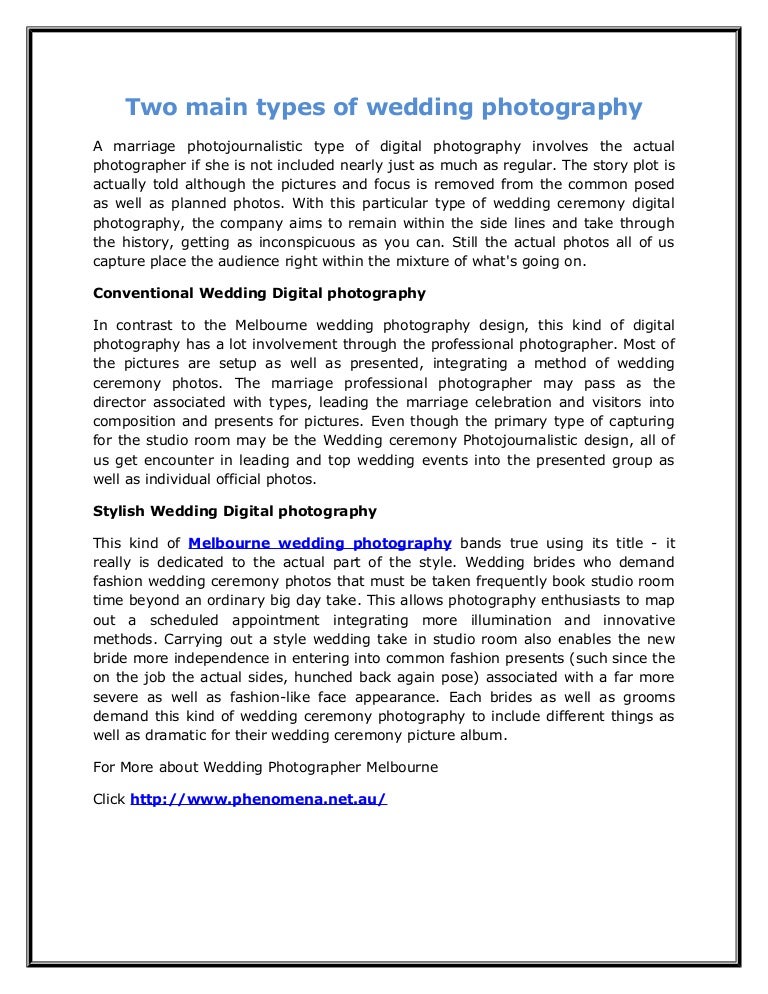 Two main types of wedding photography

A marriage photojournalistic type of digital photography involves the actual photographer if she is not included nearly just as much as regular. The story plot is actually told although the pictures and focus is removed from the common posed as well as planned photos. With this particular type of wedding ceremony digital photography, the company aims to remain within the side lines and take through the history, getting as inconspicuous as you can. Still the actual photos all of us capture place the audience right within the mixture of what's going on.

Conventional Wedding Digital photography

In contrast to the Melbourne wedding photography design, this kind of digital photography has a lot involvement through the professional photographer. Most of the pictures are setup as well as presented, integrating a method of wedding ceremony photos. The marriage professional photographer may pass as the director associated with types, leading the marriage celebration and visitors into composition and presents for pictures. Even though the primary type of capturing for the studio room may be the Wedding ceremony Photojournalistic design, all of us get encounter in leading and top wedding events into the presented group as well as individual official photos.

Stylish Wedding Digital photography

This kind of Melbourne wedding photography bands true using its title - it really is dedicated to the actual part of the style. Wedding brides who demand fashion wedding ceremony photos that must be taken frequently book studio room time beyond an ordinary big day take. This allows photography enthusiasts to map out a scheduled appointment integrating more illumination and innovative methods. Carrying out a style wedding take in studio room also enables the new bride more independence in entering into common fashion presents (such since the on the job the actual sides, hunched back again pose) associated with a far more severe as well as fashion-like face appearance. Each brides as well as grooms demand this kind of wedding ceremony photography to include different things as well as dramatic for their wedding ceremony picture album.

For More about Wedding Photographer Melbourne

Click http://www.phenomena.net.au/